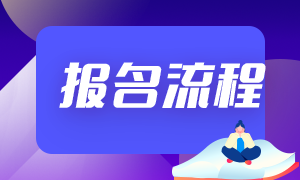 报名流程